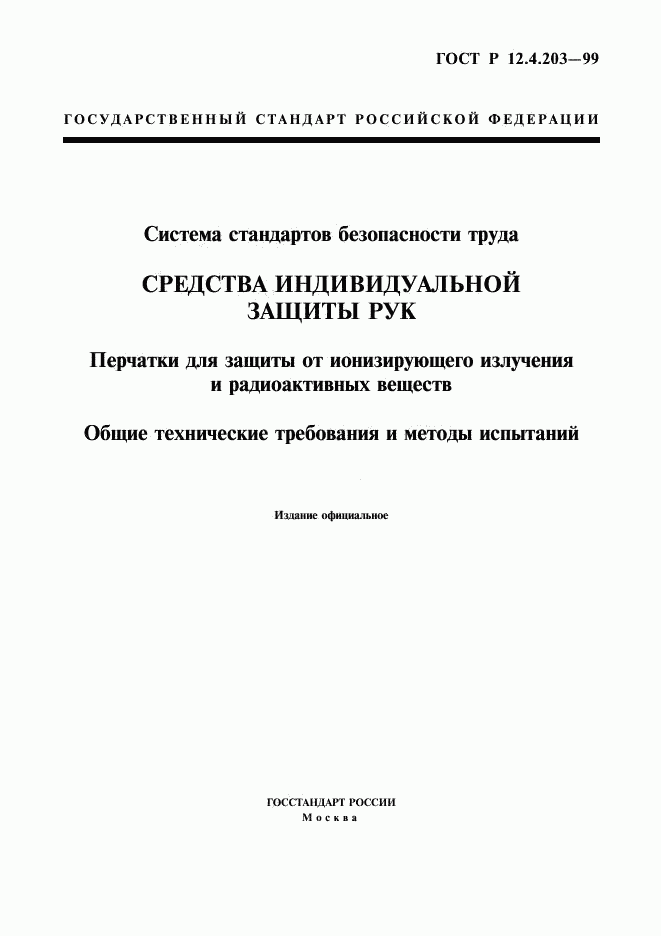 ГОСТ Р 12.4.203—99

ГОСУДАРСТВЕННЫЙ СТАНДАРТ РОССИЙСКОЙ ФЕДЕРАЦИИ

Система стандартов безопасности труда

СРЕДСТВА ИНДИВИДУАЛЬНОЙ ЗАЩИТЫ РУК

Перчатки для защиты от ионизирующего излучения и радиоактивных веществ

Общие технические требования и методы испытаний

Издание официальное

ГОССТАНДАРТ РОССИИ
Москва